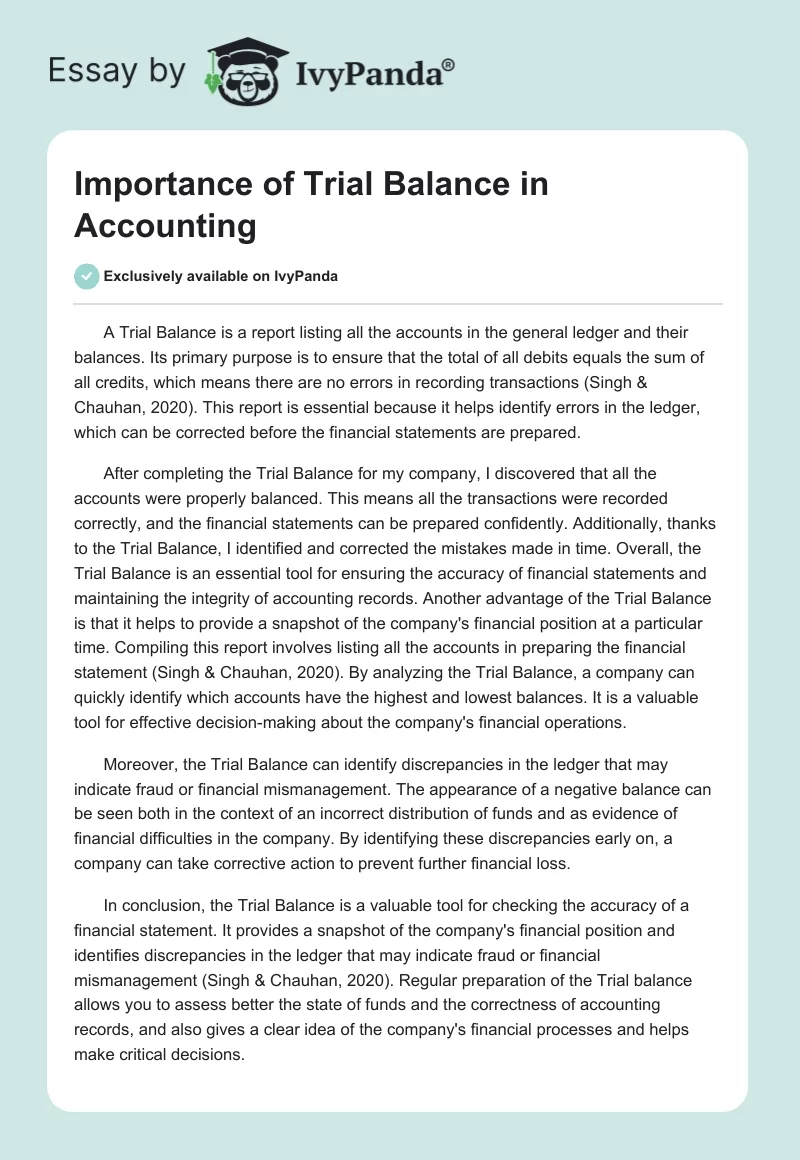 Essay by IvyPanda®

Importance of Trial Balance in Accounting

Exclusively available on IvyPanda

A Trial Balance is a report listing all the accounts in the general ledger and their balances. Its primary purpose is to ensure that the total of all debits equals the sum of all credits, which means there are no errors in recording transactions (Singh & Chauhan, 2020). This report is essential because it helps identify errors in the ledger, which can be corrected before the financial statements are prepared.

After completing the Trial Balance for my company, I discovered that all the accounts were properly balanced. This means all the transactions were recorded correctly, and the financial statements can be prepared confidently. Additionally, thanks to the Trial Balance, I identified and corrected the mistakes made in time. Overall, the Trial Balance is an essential tool for ensuring the accuracy of financial statements and maintaining the integrity of accounting records. Another advantage of the Trial Balance is that it helps to provide a snapshot of the company's financial position at a particular time. Compiling this report involves listing all the accounts in preparing the financial statement (Singh & Chauhan, 2020). By analyzing the Trial Balance, a company can quickly identify which accounts have the highest and lowest balances. It is a valuable tool for effective decision-making about the company's financial operations.

Moreover, the Trial Balance can identify discrepancies in the ledger that may indicate fraud or financial mismanagement. The appearance of a negative balance can be seen both in the context of an incorrect distribution of funds and as evidence of financial difficulties in the company. By identifying these discrepancies early on, a company can take corrective action to prevent further financial loss.

In conclusion, the Trial Balance is a valuable tool for checking the accuracy of a financial statement. It provides a snapshot of the company's financial position and identifies discrepancies in the ledger that may indicate fraud or financial mismanagement (Singh & Chauhan, 2020). Regular preparation of the Trial balance allows you to assess better the state of funds and the correctness of accounting records, and also gives a clear idea of the company's financial processes and helps make critical decisions.